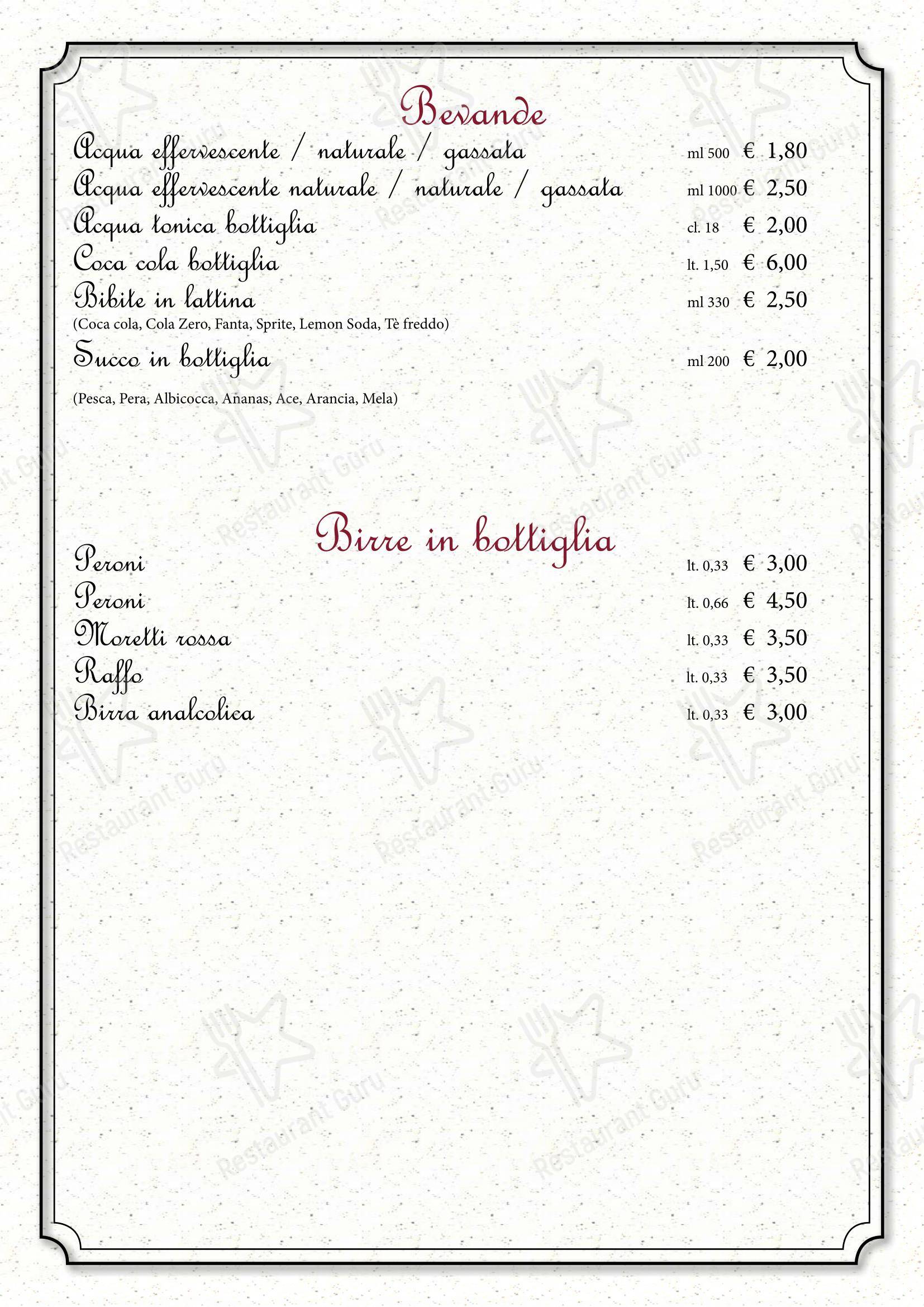 Bevande

Acqua effervescente / naturale / gassata ml 500 € 1,80
Acqua effervescente naturale / naturale / gassata ml 1000 € 2,50
Acqua tonica bottiglia cl. 18 € 2,00
Coca cola bottiglia lt. 1,50 € 6,00
Bibite in lattina ml 330 € 2,50
(Coca cola, Cola Zero, Fanta, Sprite, Lemon Soda, Tè freddo)
Succo in bottiglia ml 200 € 2,00
(Pesca, Pera, Albicocca, Ananas, Ace, Arancia, Mela)

Birre in bottiglia

Peroni lt. 0,33 € 3,00
Peroni lt. 0,66 € 4,50
Moretti rossa lt. 0,33 € 3,50
Raffo lt. 0,33 € 3,50
Birra analcolica lt. 0,33 € 3,00

Restaurant Guru